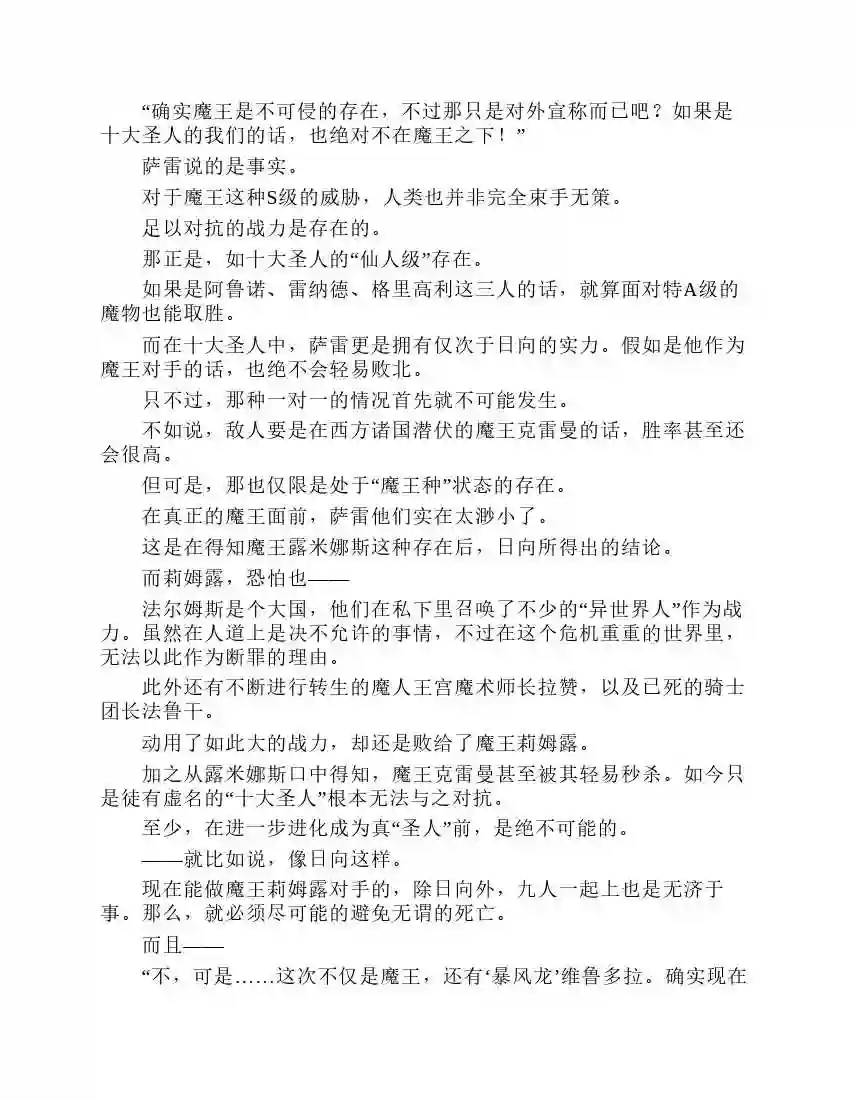 “确实魔王是不可侵的存在，不过那只是对外宣称而已吧？如果是十大圣人的我们的话，也绝对不在魔王之下！”

萨雷说的是事实。

对于魔王这种S级的威胁，人类也并非完全束手无策。

足以对抗的战力是存在的。

那正是，如十大圣人的“仙人级”存在。

如果是阿鲁诺、雷纳德、格里高利这三人的话，就算面对特A级的魔物也能取胜。

而在十大圣人中，萨雷更是拥有仅次于日向的实力。假如是他作为魔王对手的话，也绝不会轻易败北。

只不过，那种一对一的情况首先就不可能发生。

不如说，敌人要是在西方诸国潜伏的魔王克雷曼的话，胜率甚至还会很高。

但可是，那也仅限是处于“魔王种”状态的存在。

在真正的魔王面前，萨雷他们实在太渺小了。

这是在得知魔王露米娜斯这种存在后，日向所得出的结论。

而莉姆露，恐怕也——

法尔姆斯是个大国，他们在私下里召唤了不少的“异世界人”作为战力。虽然在人道上是决不允许的事情，不过在这个危机重重的世界里，无法以此作为断罪的理由。

此外还有不断进行转生的魔人王宫魔术师长拉赞，以及已死的骑士团长法鲁干。

动用了如此大的战力，却还是败给了魔王莉姆露。

加之从露米娜斯口中得知，魔王克雷曼甚至被其轻易秒杀。如今只是徒有虚名的“十大圣人”根本无法与之对抗。

至少，在进一步进化成为真“圣人”前，是绝不可能的。

——就比如说，像日向这样。

现在能做魔王莉姆露对手的，除日向外，九人一起上也是无济于事。那么，就必须尽可能的避免无谓的死亡。

而且——

“不，可是……这次不仅是魔王，还有‘暴风龙’维鲁多拉。确实现在